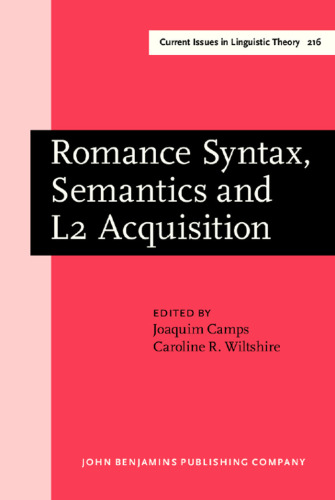 Current Issues in Linguistic Theory 216

Romance Syntax, Semantics and L2 Acquisition

EDITED BY
Joaquim Camps
Caroline R. Wiltshire

JOHN BENJAMINS PUBLISHING COMPANY